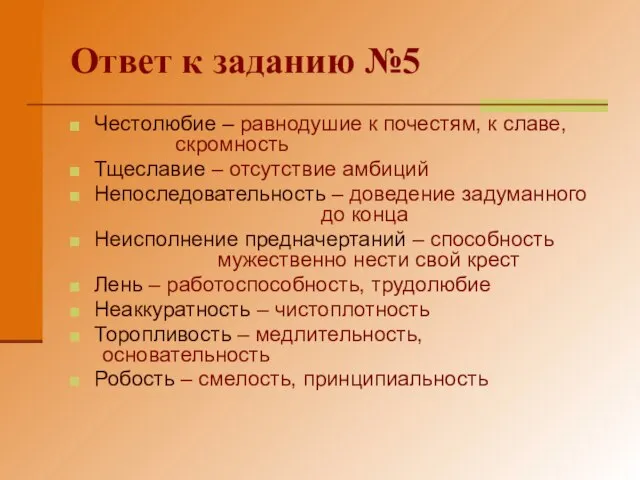 Ответ к заданию №5

Честолюбие – равнодушие к почестям, к славе, скромность
Тщеславие – отсутствие амбиций
Непоследовательность – доведение задуманного до конца
Неисполнение предначертаний – способность мужественно нести свой крест
Лень – работоспособность, трудолюбие
Неаккуратность – чистоплотность
Торопливость – медлительность, основательность
Робость – смелость, принципиальность